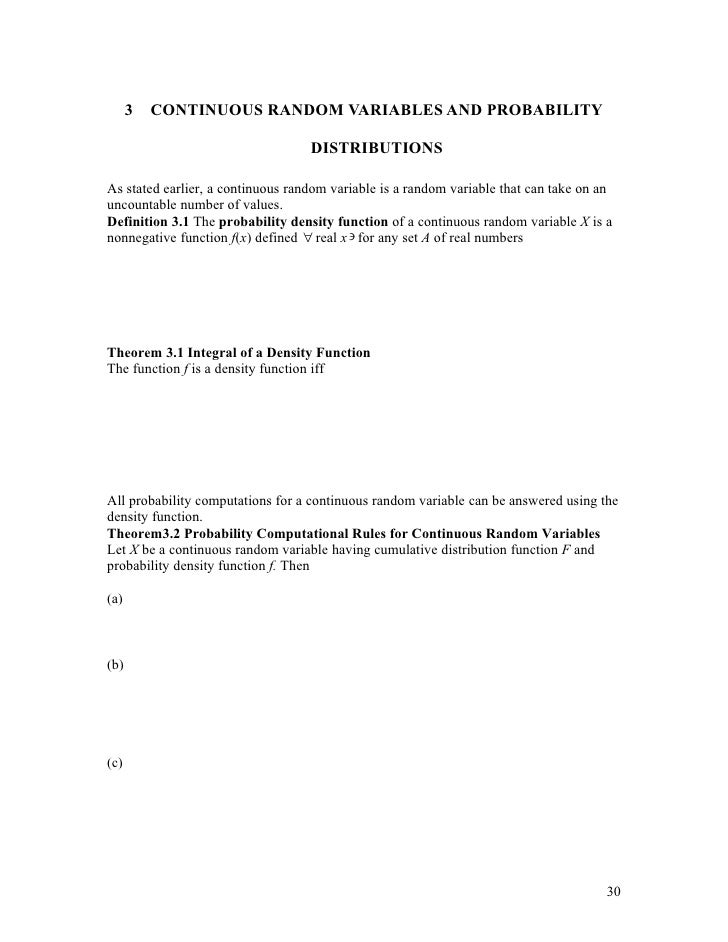 3 CONTINUOUS RANDOM VARIABLES AND PROBABILITY DISTRIBUTIONS

As stated earlier, a continuous random variable is a random variable that can take on an uncountable number of values.
**Definition 3.1** The **probability density function** of a continuous random variable $X$ is a nonnegative function $f(x)$ defined $\forall$ real $x \ni$ for any set $A$ of real numbers

**Theorem 3.1 Integral of a Density Function**
The function $f$ is a density function iff

All probability computations for a continuous random variable can be answered using the density function.
**Theorem3.2 Probability Computational Rules for Continuous Random Variables**
Let $X$ be a continuous random variable having cumulative distribution function $F$ and probability density function $f$. Then

(a)

(b)

(c)

30